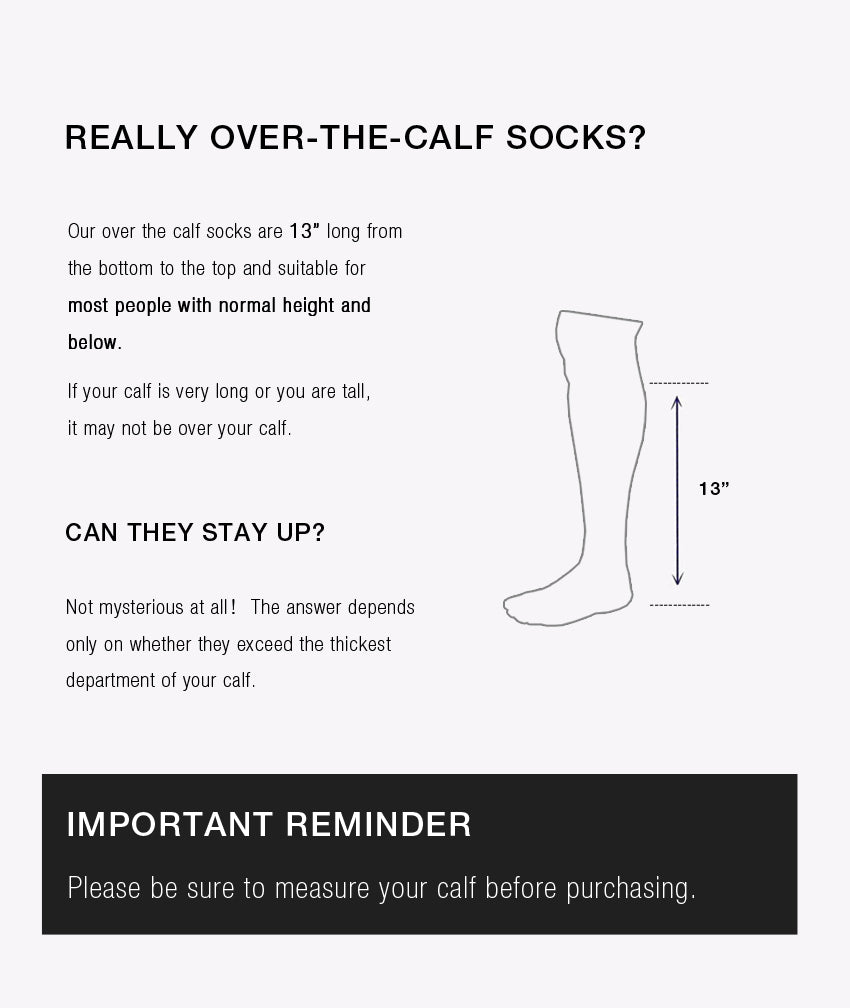 REALLY OVER-THE-CALF SOCKS?

Our over the calf socks are 13” long from the bottom to the top and suitable for most people with normal height and below.

If your calf is very long or you are tall, it may not be over your calf.

13”

CAN THEY STAY UP?

Not mysterious at all! The answer depends only on whether they exceed the thickest department of your calf.

IMPORTANT REMINDER

Please be sure to measure your calf before purchasing.